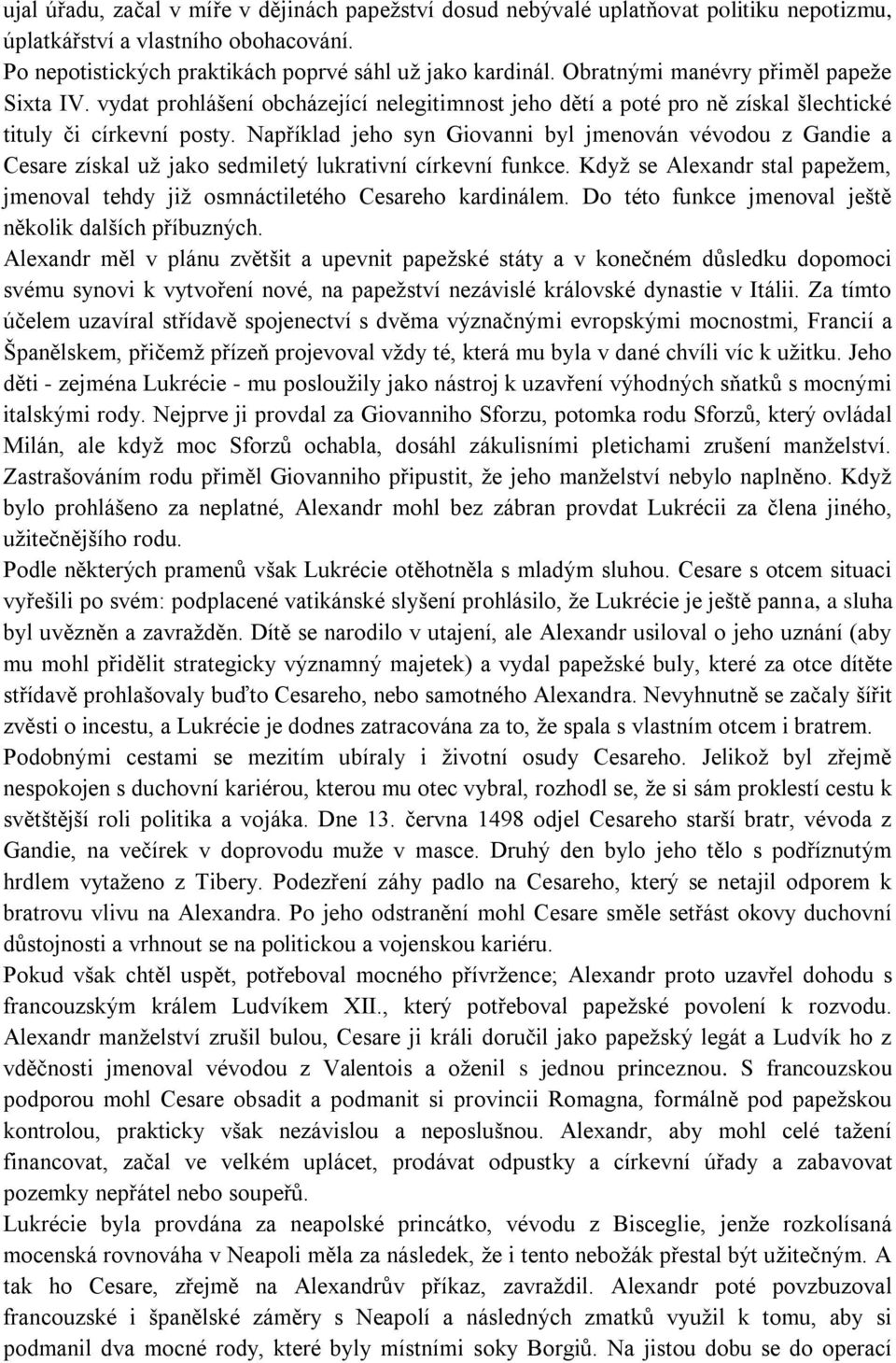 ujal úřadu, začal v míře v dějinách papežství dosud nebývalé uplatňovat politiku nepotizmu, úplatkářství a vlastního obohacování.
Po nepotistických praktikách poprvé sáhl už jako kardinál. Obratnými manévry přiměl papeže Sixta IV. vydat prohlášení obcházející nelegitimnost jeho dětí a poté pro ně získal šlechtické tituly či církevní posty. Například jeho syn Giovanni byl jmenován vévodou z Gandie a Cesare získal už jako sedmiletý lukrativní církevní funkce. Když se Alexandr stal papežem, jmenoval tehdy již osmnáctiletého Cesareho kardinálem. Do této funkce jmenoval ještě několik dalších příbuzných.
Alexandr měl v plánu zvětšit a upevnit papežské státy a v konečném důsledku dopomoci svému synovi k vytvoření nové, na papežství nezávislé královské dynastie v Itálii. Za tímto účelem uzavíral střídavě spojenectví s dvěma význačnými evropskými mocnostmi, Francií a Španělskem, přičemž přízeň projevoval vždy té, která mu byla v dané chvíli víc k užitku. Jeho děti - zejména Lukrécie - mu posloužily jako nástroj k uzavření výhodných sňatků s mocnými italskými rody. Nejprve ji provdal za Giovanniho Sforzu, potomka rodu Sforzů, který ovládal Milán, ale když moc Sforzů ochabla, dosáhl zákulisními pletichami zrušení manželství. Zastrašováním rodu přiměl Giovanniho připustit, že jeho manželství nebylo naplněno. Když bylo prohlášeno za neplatné, Alexandr mohl bez zábran provdat Lukrécii za člena jiného, užitečnějšího rodu.
Podle některých pramenů však Lukrécie otěhotněla s mladým sluhou. Cesare s otcem situaci vyřešili po svém: podplacené vatikánské slyšení prohlásilo, že Lukrécie je ještě panna, a sluha byl uvězněn a zavražděn. Dítě se narodilo v utajení, ale Alexandr usiloval o jeho uznání (aby mu mohl přidělit strategicky významný majetek) a vydal papežské buly, které za otce dítěte střídavě prohlašovaly buďto Cesareho, nebo samotného Alexandra. Nevyhnutně se začaly šířit zvěsti o incestu, a Lukrécie je dodnes zatracována za to, že spala s vlastním otcem i bratrem.
Podobnými cestami se mezitím ubíraly i životní osudy Cesareho. Jelikož byl zřejmě nespokojen s duchovní kariérou, kterou mu otec vybral, rozhodl se, že si sám proklestí cestu k světštější roli politika a vojáka. Dne 13. června 1498 odjel Cesareho starší bratr, vévoda z Gandie, na večírek v doprovodu muže v masce. Druhý den bylo jeho tělo s podříznutým hrdlem vytaženo z Tibery. Podezření záhy padlo na Cesareho, který se netajil odporem k bratrovu vlivu na Alexandra. Po jeho odstranění mohl Cesare směle setřást okovy duchovní důstojnosti a vrhnout se na politickou a vojenskou kariéru.
Pokud však chtěl uspět, potřeboval mocného přívržence; Alexandr proto uzavřel dohodu s francouzským králem Ludvíkem XII., který potřeboval papežské povolení k rozvodu. Alexandr manželství zrušil bulou, Cesare ji králi doručil jako papežský legát a Ludvík ho z vděčnosti jmenoval vévodou z Valentois a oženil s jednou princeznou. S francouzskou podporou mohl Cesare obsadit a podmanit si provincii Romagna, formálně pod papežskou kontrolou, prakticky však nezávislou a neposlušnou. Alexandr, aby mohl celé tažení financovat, začal ve velkém uplácet, prodávat odpustky a církevní úřady a zabavovat pozemky nepřátel nebo soupeřů.
Lukrécie byla provdána za neapolské princátko, vévodu z Bisceglie, jenže rozkolísaná mocenská rovnováha v Neapoli měla za následek, že i tento nebožák přestal být užitečným. A tak ho Cesare, zřejmě na Alexandrův příkaz, zavraždil. Alexandr poté povzbuzoval francouzské i španělské záměry s Neapolí a následných zmatků využil k tomu, aby si podmanil dva mocné rody, které byly místními soky Borgiů. Na jistou dobu se do operací